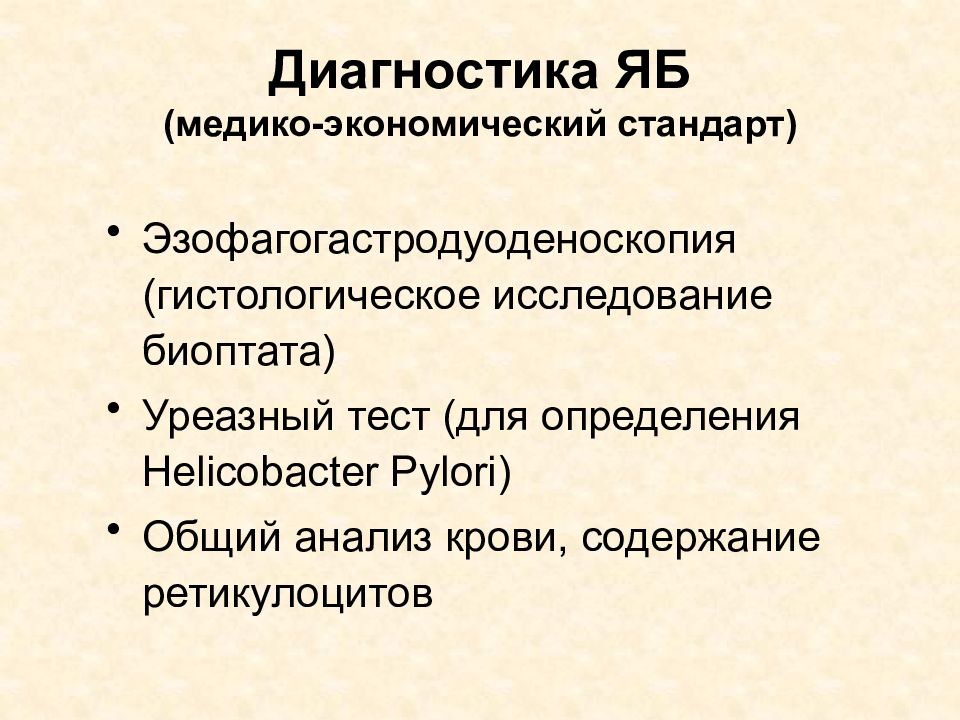 Диагностика ЯБ
(медико-экономический стандарт)

• Эзофагогастродуоденоскопия (гистологическое исследование биоптата)
• Уреазный тест (для определения Helicobacter Pylori)
• Общий анализ крови, содержание ретикулоцитов